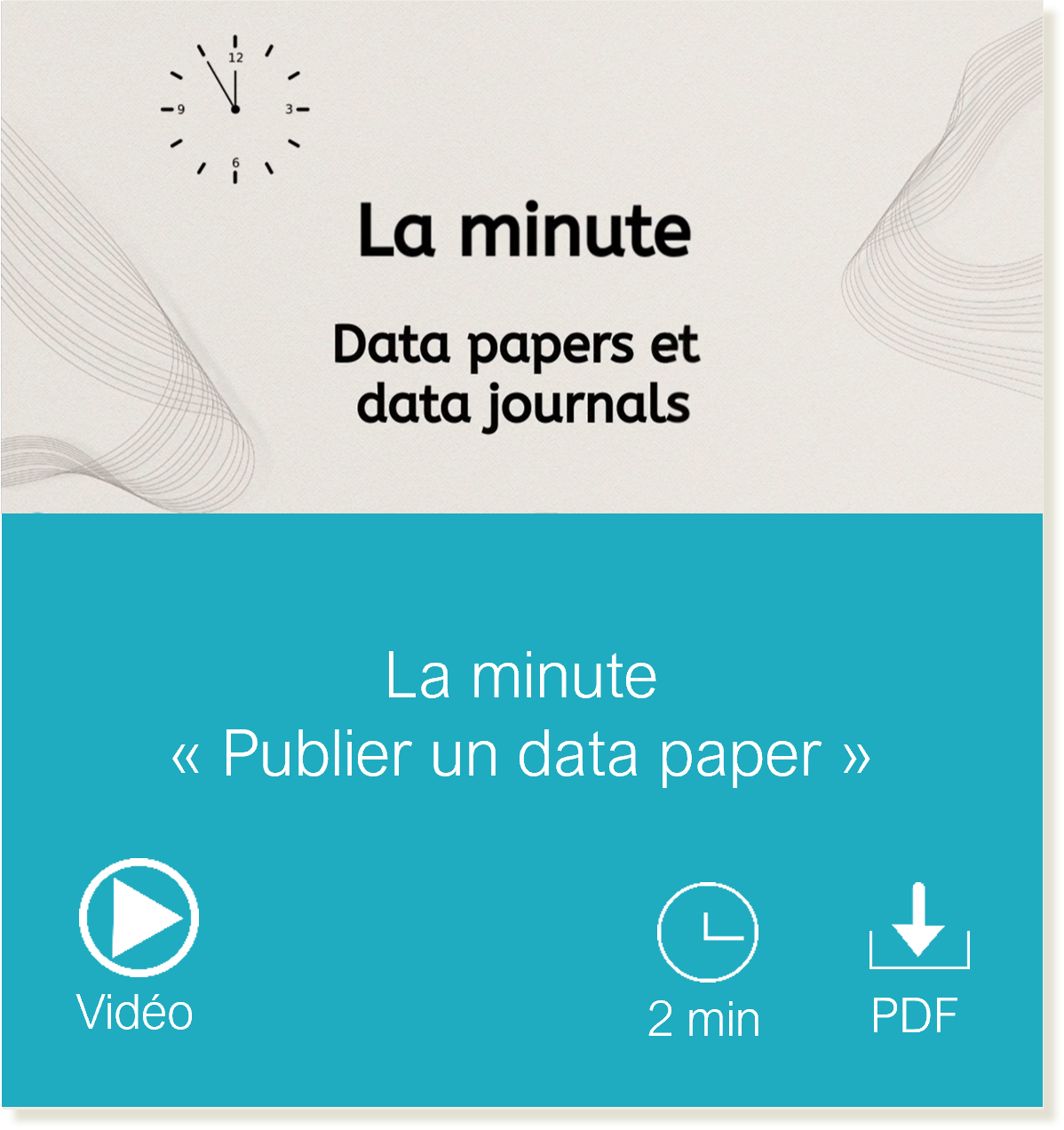 12
9
3
6

La minute

Data papers et data journals

La minute
« Publier un data paper »

Vidéo

2 min

PDF